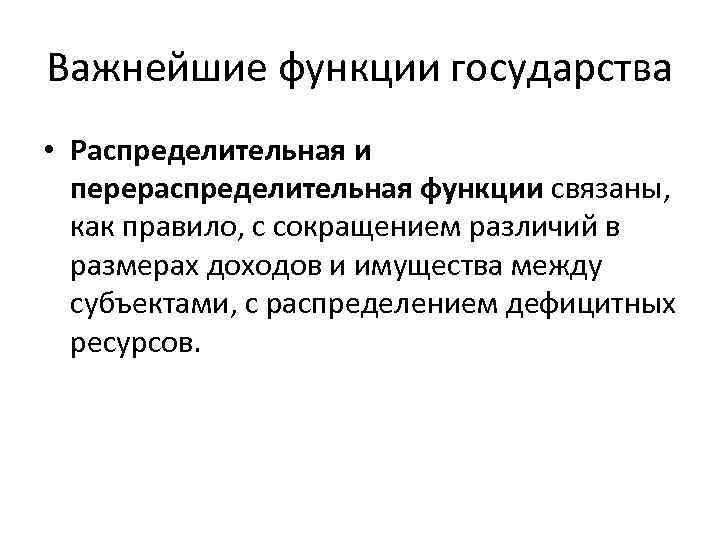 Важнейшие функции государства

• Распределительная и перераспределительная функции связаны, как правило, с сокращением различий в размерах доходов и имущества между субъектами, с распределением дефицитных ресурсов.